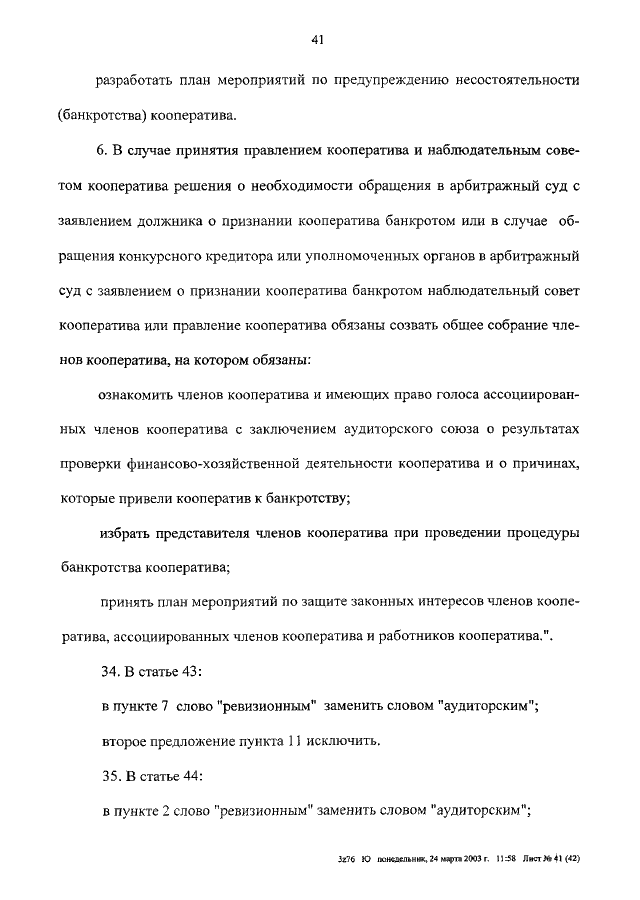 41

разработать план мероприятий по предупреждению несостоятельности (банкротства) кооператива.

6. В случае принятия правлением кооператива и наблюдательным советом кооператива решения о необходимости обращения в арбитражный суд с заявлением должника о признании кооператива банкротом или в случае обращения конкурсного кредитора или уполномоченных органов в арбитражный суд с заявлением о признании кооператива банкротом наблюдательный совет кооператива или правление кооператива обязаны созвать общее собрание членов кооператива, на котором обязаны:

ознакомить членов кооператива и имеющих право голоса ассоциированных членов кооператива с заключением аудиторского союза о результатах проверки финансово-хозяйственной деятельности кооператива и о причинах, которые привели кооператив к банкротству;

избрать представителя членов кооператива при проведении процедуры банкротства кооператива;

принять план мероприятий по защите законных интересов членов кооператива, ассоциированных членов кооператива и работников кооператива.".

34. В статье 43:

в пункте 7 слово "ревизионным" заменить словом "аудиторским";

второе предложение пункта 11 исключить.

35. В статье 44:

в пункте 2 слово "ревизионным" заменить словом "аудиторским";

3z76 Ю понедельник, 24 марта 2003 г. 11:58 Лист № 41 (42)